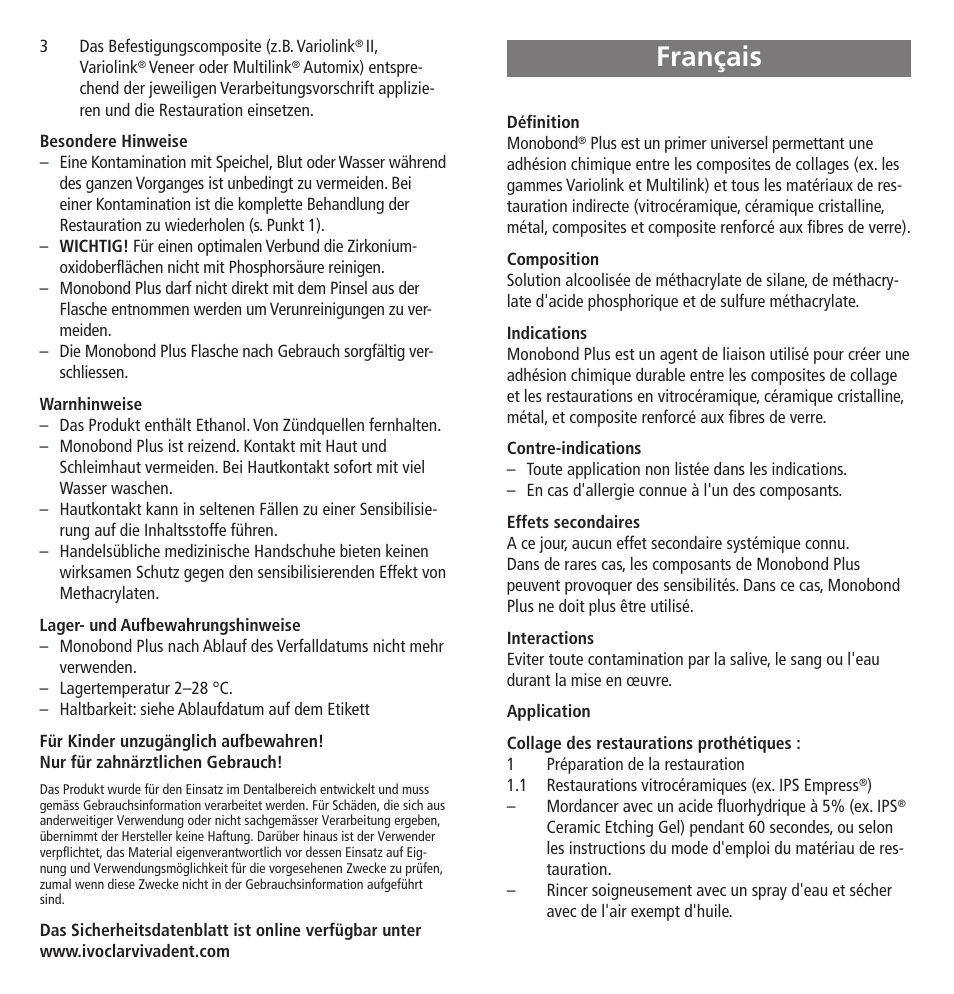 3 Das Befestigungscomposite (z.B. Variolink® II, Variolink® Veneer oder Multilink® Automix) entsprechend der jeweiligen Verarbeitungsvorschrift applizieren und die Restauration einsetzen.

Besondere Hinweise
– Eine Kontamination mit Speichel, Blut oder Wasser während des ganzen Vorganges ist unbedingt zu vermeiden. Bei einer Kontamination ist die komplette Behandlung der Restauration zu wiederholen (s. Punkt 1).
– WICHTIG! Für einen optimalen Verbund die Zirkoniumoxidoberflächen nicht mit Phosphorsäure reinigen.
– Monobond Plus darf nicht direkt mit dem Pinsel aus der Flasche entnommen werden um Verunreinigungen zu vermeiden.
– Die Monobond Plus Flasche nach Gebrauch sorgfältig verschliessen.

Warnhinweise
– Das Produkt enthält Ethanol. Von Zündquellen fernhalten.
– Monobond Plus ist reizend. Kontakt mit Haut und Schleimhaut vermeiden. Bei Hautkontakt sofort mit viel Wasser waschen.
– Hautkontakt kann in seltenen Fällen zu einer Sensibilisierung auf die Inhaltsstoffe führen.
– Handelsübliche medizinische Handschuhe bieten keinen wirksamen Schutz gegen den sensibilisierenden Effekt von Methacrylaten.

Lager- und Aufbewahrungshinweise
– Monobond Plus nach Ablauf des Verfalldatums nicht mehr verwenden.
– Lagertemperatur 2–28 °C.
– Haltbarkeit: siehe Ablaufdatum auf dem Etikett

Für Kinder unzugänglich aufbewahren!
Nur für zahnärztlichen Gebrauch!

Das Produkt wurde für den Einsatz im Dentalbereich entwickelt und muss gemäss Gebrauchsinformation verarbeitet werden. Für Schäden, die sich aus anderweitiger Verwendung oder nicht sachgemässer Verarbeitung ergeben, übernimmt der Hersteller keine Haftung. Darüber hinaus ist der Verwender verpflichtet, das Material eigenverantwortlich vor dessen Einsatz auf Eignung und Verwendungsmöglichkeit für die vorgesehenen Zwecke zu prüfen, zumal wenn diese Zwecke nicht in der Gebrauchsinformation aufgeführt sind.

Das Sicherheitsdatenblatt ist online verfügbar unter www.ivoclarvivadent.com

Français

Définition
Monobond® Plus est un primer universel permettant une adhésion chimique entre les composites de collages (ex. les gammes Variolink et Multilink) et tous les matériaux de restauration indirecte (vitrocéramique, céramique cristalline, métal, composites et composite renforcé aux fibres de verre).

Composition
Solution alcoolisée de méthacrylate de silane, de méthacrylate d'acide phosphorique et de sulfure méthacrylate.

Indications
Monobond Plus est un agent de liaison utilisé pour créer une adhésion chimique durable entre les composites de collage et les restaurations en vitrocéramique, céramique cristalline, métal, et composite renforcé aux fibres de verre.

Contre-indications
– Toute application non listée dans les indications.
– En cas d'allergie connue à l'un des composants.

Effets secondaires
A ce jour, aucun effet secondaire systémique connu.
Dans de rares cas, les composants de Monobond Plus peuvent provoquer des sensibilités. Dans ce cas, Monobond Plus ne doit plus être utilisé.

Interactions
Eviter toute contamination par la salive, le sang ou l'eau durant la mise en œuvre.

Application

Collage des restaurations prothétiques :
1 Préparation de la restauration
1.1 Restaurations vitrocéramiques (ex. IPS Empress®)
– Mordancer avec un acide fluorhydrique à 5% (ex. IPS® Ceramic Etching Gel) pendant 60 secondes, ou selon les instructions du mode d'emploi du matériau de restauration.
– Rincer soigneusement avec un spray d'eau et sécher avec de l'air exempt d'huile.